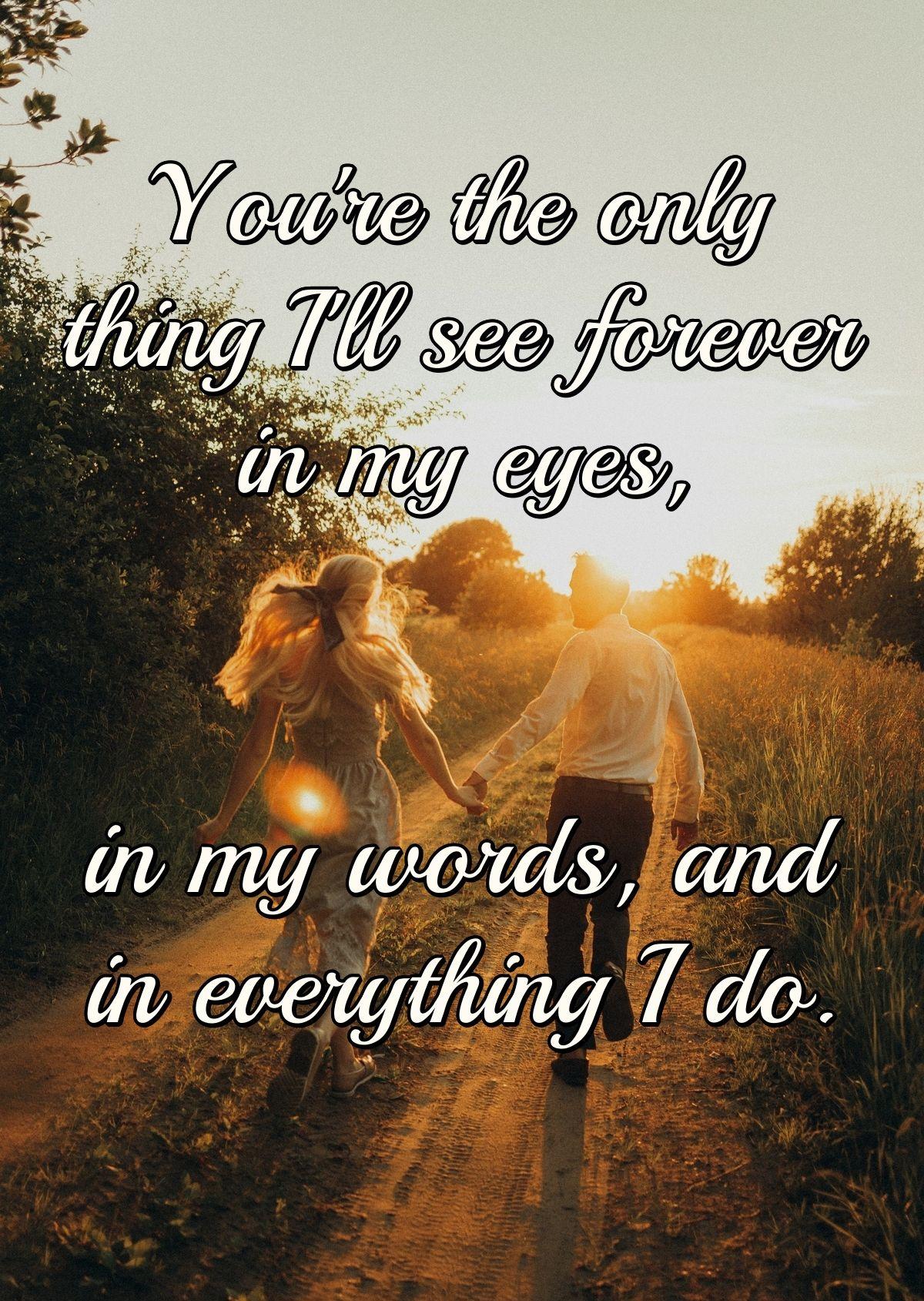 You're the only thing I'll see forever in my eyes,

in my words, and in everything I do.